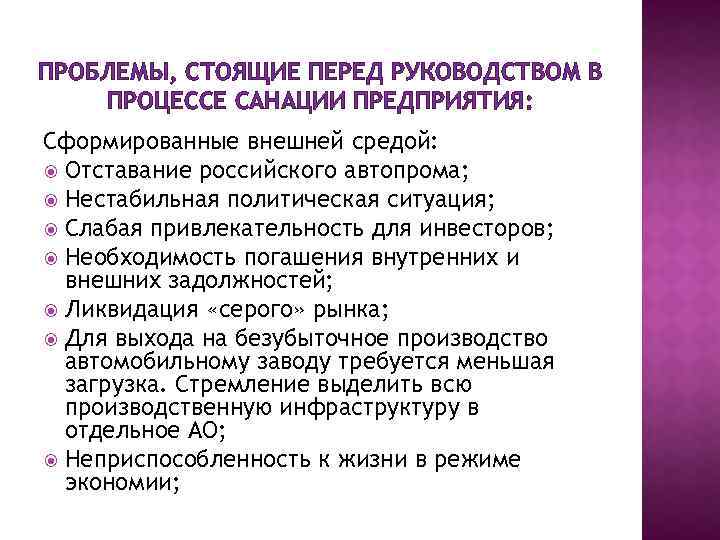 ПРОБЛЕМЫ, СТОЯЩИЕ ПЕРЕД РУКОВОДСТВОМ В ПРОЦЕССЕ САНАЦИИ ПРЕДПРИЯТИЯ:

Сформированные внешней средой:
Отставание российского автопрома;
Нестабильная политическая ситуация;
Слабая привлекательность для инвесторов;
Необходимость погашения внутренних и внешних задолжностей;
Ликвидация «серого» рынка;
Для выхода на безубыточное производство автомобильному заводу требуется меньшая загрузка. Стремление выделить всю производственную инфраструктуру в отдельное АО;
Неприспособленность к жизни в режиме экономии;